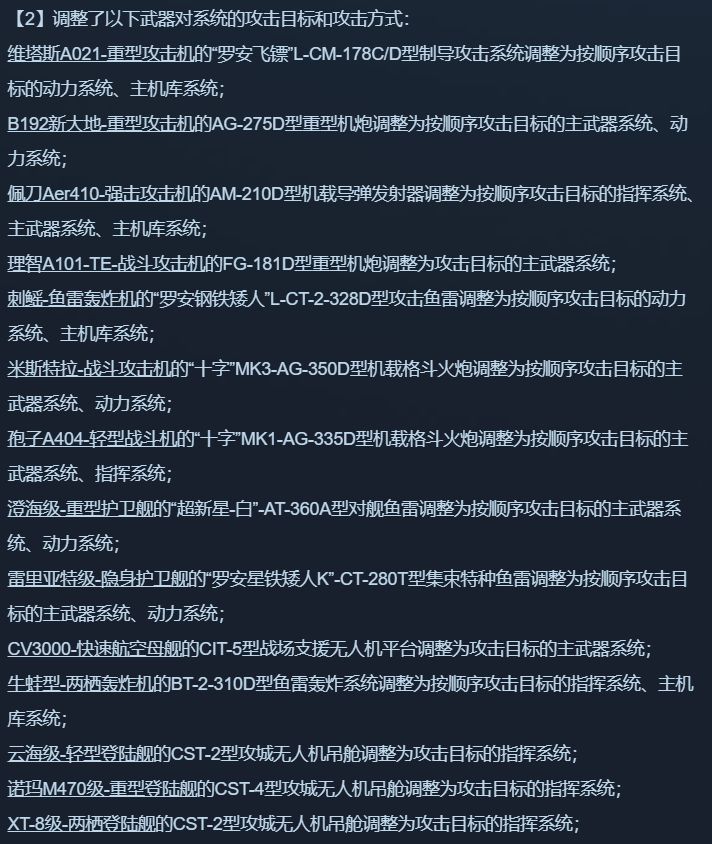 【2】调整了以下武器对系统的攻击目标和攻击方式：

维塔斯A021-重型攻击机的“罗安飞镖”L-CM-178C/D型制导攻击系统调整为按顺序攻击目标的动力系统、主机库系统；

B192新大地-重型攻击机的AG-275D型重型机炮调整为按顺序攻击目标的主武器系统、动力系统；

佩刀Aer410-强击攻击机的AM-210D型机载导弹发射器调整为按顺序攻击目标的指挥系统、主武器系统、主机库系统；

理智A101-TE-战斗攻击机的FG-181D型重型机炮调整为攻击目标的主武器系统；

刺鳐-鱼雷轰炸机的“罗安钢铁矮人”L-CT-2-328D型攻击鱼雷调整为按顺序攻击目标的动力系统、主机库系统；

米斯特拉-战斗攻击机的“十字”MK3-AG-350D型机载格斗火炮调整为按顺序攻击目标的主武器系统、动力系统；

孢子A404-轻型战斗机的“十字”MK1-AG-335D型机载格斗火炮调整为按顺序攻击目标的主武器系统、指挥系统；

澄海级-重型护卫舰的“超新星-白”-AT-360A型对舰鱼雷调整为按顺序攻击目标的主武器系统、动力系统；

雷里亚特级-隐身护卫舰的“罗安星铁矮人K”-CT-280T型集束特种鱼雷调整为按顺序攻击目标的主武器系统、动力系统；

CV3000-快速航空母舰的CIT-5型战场支援无人机平台调整为攻击目标的主武器系统；

牛蛙型-两栖轰炸机的BT-2-310D型鱼雷轰炸系统调整为按顺序攻击目标的指挥系统、主机库系统；

云海级-轻型登陆舰的CST-2型攻城无人机吊舱调整为攻击目标的指挥系统；

诺玛M470级-重型登陆舰的CST-4型攻城无人机吊舱调整为攻击目标的指挥系统；

XT-8级-两栖登陆舰的CST-2型攻城无人机吊舱调整为攻击目标的指挥系统；